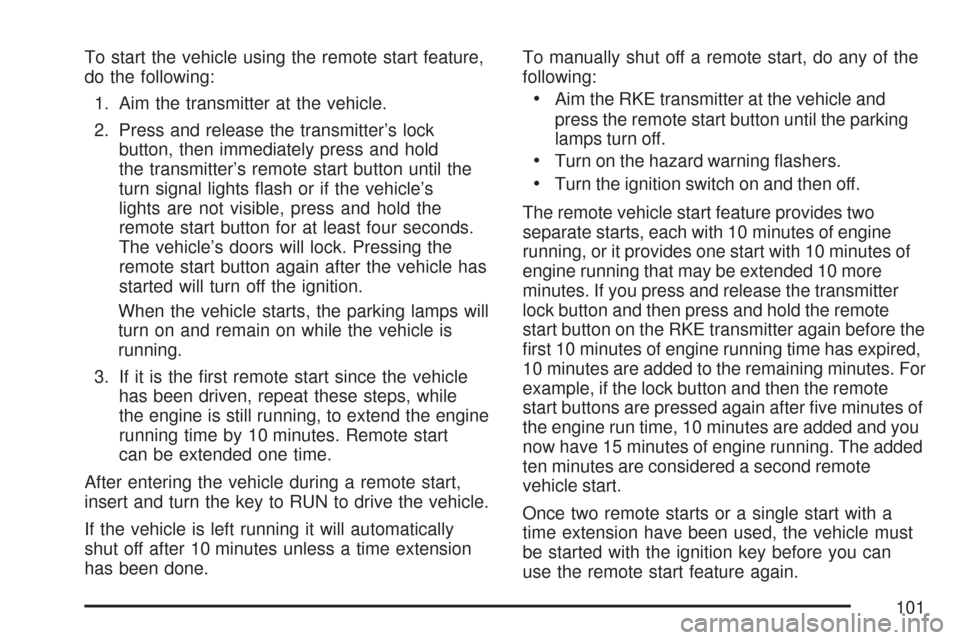 To start the vehicle using the remote start feature, do the following:

1. Aim the transmitter at the vehicle.

2. Press and release the transmitter's lock button, then immediately press and hold the transmitter's remote start button until the turn signal lights flash or if the vehicle's lights are not visible, press and hold the remote start button for at least four seconds. The vehicle's doors will lock. Pressing the remote start button again after the vehicle has started will turn off the ignition.

When the vehicle starts, the parking lamps will turn on and remain on while the vehicle is running.

3. If it is the first remote start since the vehicle has been driven, repeat these steps, while the engine is still running, to extend the engine running time by 10 minutes. Remote start can be extended one time.

After entering the vehicle during a remote start, insert and turn the key to RUN to drive the vehicle.

If the vehicle is left running it will automatically shut off after 10 minutes unless a time extension has been done.

To manually shut off a remote start, do any of the following:

• Aim the RKE transmitter at the vehicle and press the remote start button until the parking lamps turn off.

• Turn on the hazard warning flashers.

• Turn the ignition switch on and then off.

The remote vehicle start feature provides two separate starts, each with 10 minutes of engine running, or it provides one start with 10 minutes of engine running that may be extended 10 more minutes. If you press and release the transmitter lock button and then press and hold the remote start button on the RKE transmitter again before the first 10 minutes of engine running time has expired, 10 minutes are added to the remaining minutes. For example, if the lock button and then the remote start buttons are pressed again after five minutes of the engine run time, 10 minutes are added and you now have 15 minutes of engine running. The added ten minutes are considered a second remote vehicle start.

Once two remote starts or a single start with a time extension have been used, the vehicle must be started with the ignition key before you can use the remote start feature again.

101

carmanualsonline.info